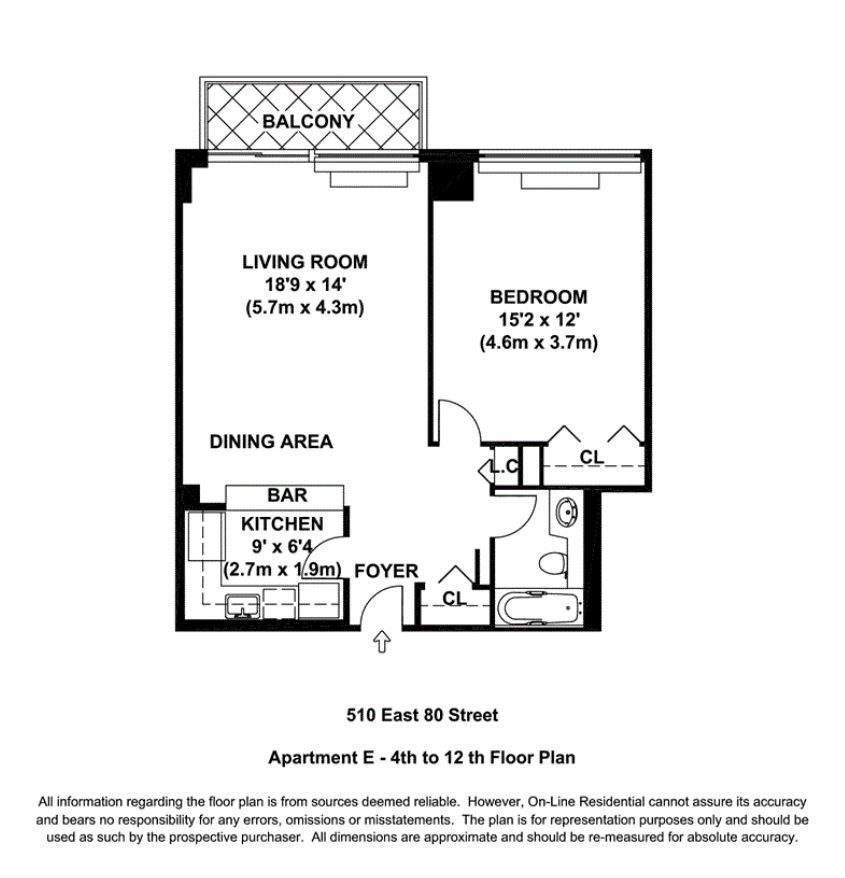 BALCONY

LIVING ROOM
18'9 x 14'
(5.7m x 4.3m)

BEDROOM
15'2 x 12'
(4.6m x 3.7m)

DINING AREA

L.C

CL

BAR

KITCHEN
9' x 6'4
(2.7m x 1.9m)

FOYER

CL

510 East 80 Street

Apartment E - 4th to 12 th Floor Plan

All information regarding the floor plan is from sources deemed reliable. However, On-Line Residential cannot assure its accuracy and bears no responsibility for any errors, omissions or misstatements. The plan is for representation purposes only and should be used as such by the prospective purchaser. All dimensions are approximate and should be re-measured for absolute accuracy.